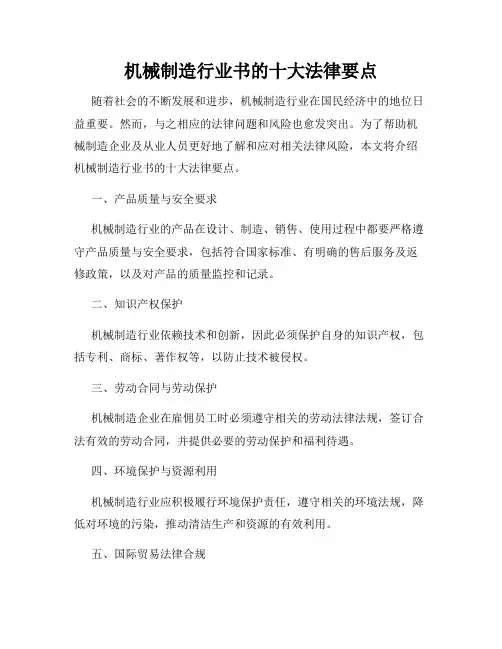 机械制造行业书的十大法律要点

随着社会的不断发展和进步，机械制造行业在国民经济中的地位日益重要。然而，与之相应的法律问题和风险也愈发突出。为了帮助机械制造企业及从业人员更好地了解和应对相关法律风险，本文将介绍机械制造行业书的十大法律要点。

一、产品质量与安全要求

机械制造行业的产品在设计、制造、销售、使用过程中都要严格遵守产品质量与安全要求，包括符合国家标准、有明确的售后服务及返修政策，以及对产品的质量监控和记录。

二、知识产权保护

机械制造行业依赖技术和创新，因此必须保护自身的知识产权，包括专利、商标、著作权等，以防止技术被侵权。

三、劳动合同与劳动保护

机械制造企业在雇佣员工时必须遵守相关的劳动法律法规，签订合法有效的劳动合同，并提供必要的劳动保护和福利待遇。

四、环境保护与资源利用

机械制造行业应积极履行环境保护责任，遵守相关的环境法规，降低对环境的污染，推动清洁生产和资源的有效利用。

五、国际贸易法律合规